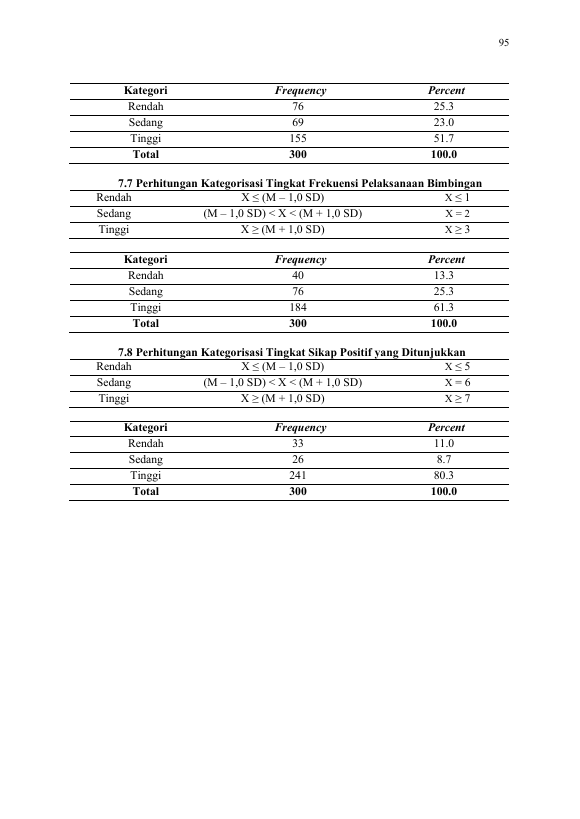 95

| Kategori | Frequency | Percent |
|---|---|---|
| Rendah | 76 | 25.3 |
| Sedang | 69 | 23.0 |
| Tinggi | 155 | 51.7 |
| Total | 300 | 100.0 |

7.7 Perhitungan Kategorisasi Tingkat Frekuensi Pelaksanaan Bimbingan

| Rendah | $X \leq (M - 1,0 SD)$ | $X \leq 1$ |
|---|---|---|
| Sedang | $(M - 1,0 SD) < X < (M + 1,0 SD)$ | $X = 2$ |
| Tinggi | $X \geq (M + 1,0 SD)$ | $X \geq 3$ |

| Kategori | Frequency | Percent |
|---|---|---|
| Rendah | 40 | 13.3 |
| Sedang | 76 | 25.3 |
| Tinggi | 184 | 61.3 |
| Total | 300 | 100.0 |

7.8 Perhitungan Kategorisasi Tingkat Sikap Positif yang Ditunjukkan

| Rendah | $X \leq (M - 1,0 SD)$ | $X \leq 5$ |
|---|---|---|
| Sedang | $(M - 1,0 SD) < X < (M + 1,0 SD)$ | $X = 6$ |
| Tinggi | $X \geq (M + 1,0 SD)$ | $X \geq 7$ |

| Kategori | Frequency | Percent |
|---|---|---|
| Rendah | 33 | 11.0 |
| Sedang | 26 | 8.7 |
| Tinggi | 241 | 80.3 |
| Total | 300 | 100.0 |